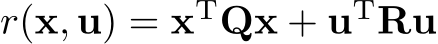 $r(\mathbf{x}, \mathbf{u}) = \mathbf{x}^{\mathrm{T}}\mathbf{Q}\mathbf{x} + \mathbf{u}^{\mathrm{T}}\mathbf{R}\mathbf{u}$